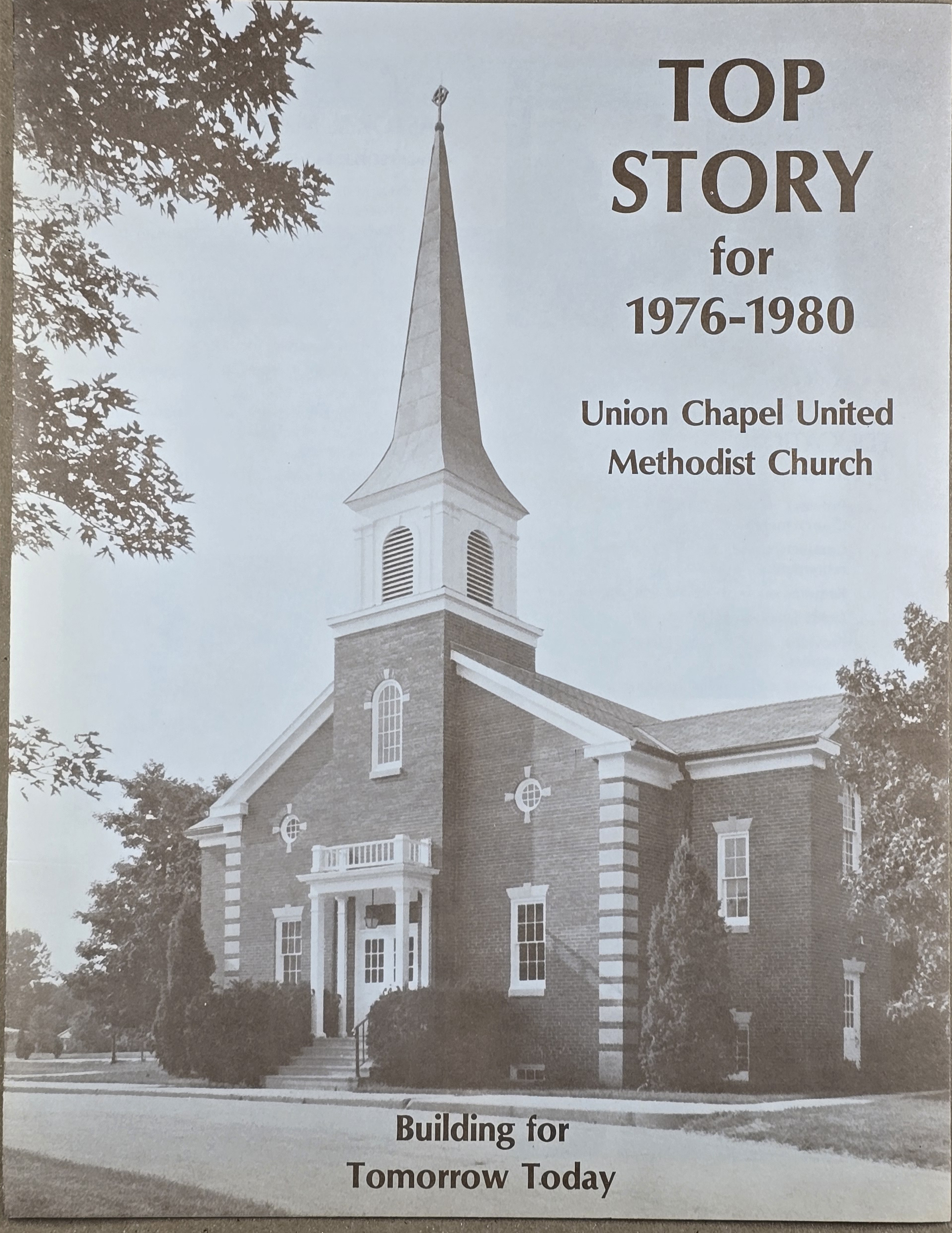 TOP STORY for 1976-1980

Union Chapel United Methodist Church

Building for Tomorrow Today